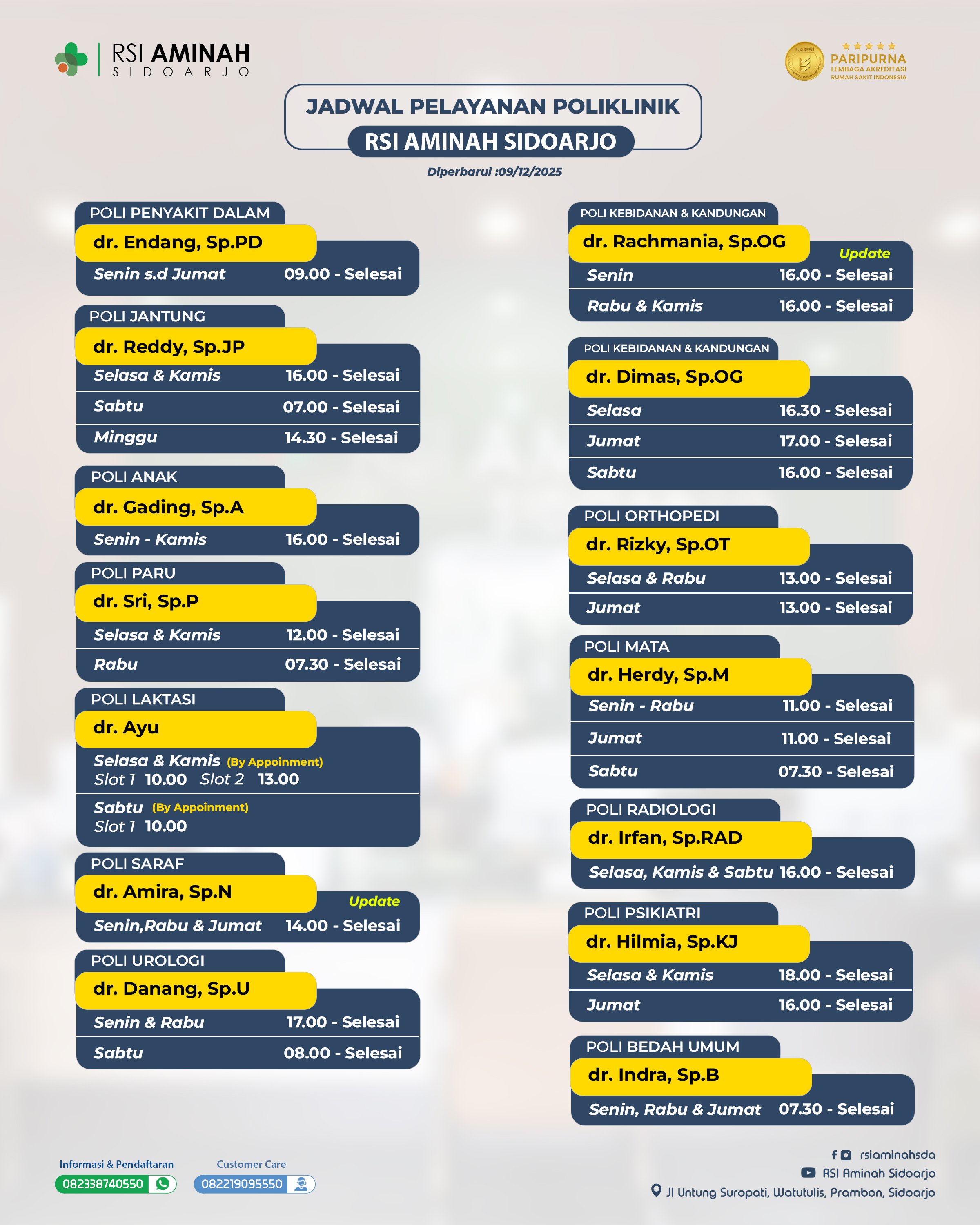 RSI AMINAH
SIDOARJO

LARSI
PARIPURNA
LEMBAGA AKREDITASI RUMAH SAKIT INDONESIA

JADWAL PELAYANAN POLIKLINIK
RSI AMINAH SIDOARJO
Diperbarui :09/12/2025

POLI PENYAKIT DALAM
dr. Endang, Sp.PD
Senin s.d Jumat 09.00 - Selesai

POLI JANTUNG
dr. Reddy, Sp.JP
Selasa & Kamis 16.00 - Selesai
Sabtu 07.00 - Selesai
Minggu 14.30 - Selesai

POLI ANAK
dr. Gading, Sp.A
Senin - Kamis 16.00 - Selesai

POLI PARU
dr. Sri, Sp.P
Selasa & Kamis 12.00 - Selesai
Rabu 07.30 - Selesai

POLI LAKTASI
dr. Ayu
Selasa & Kamis (By Appoinment)
Slot 1 10.00 Slot 2 13.00
Sabtu (By Appoinment)
Slot 1 10.00

POLI SARAF
dr. Amira, Sp.N
Update
Senin,Rabu & Jumat 14.00 - Selesai

POLI UROLOGI
dr. Danang, Sp.U
Senin & Rabu 17.00 - Selesai
Sabtu 08.00 - Selesai

POLI KEBIDANAN & KANDUNGAN
dr. Rachmania, Sp.OG
Update
Senin 16.00 - Selesai
Rabu & Kamis 16.00 - Selesai

POLI KEBIDANAN & KANDUNGAN
dr. Dimas, Sp.OG
Selasa 16.30 - Selesai
Jumat 17.00 - Selesai
Sabtu 16.00 - Selesai

POLI ORTHOPEDI
dr. Rizky, Sp.OT
Selasa & Rabu 13.00 - Selesai
Jumat 13.00 - Selesai

POLI MATA
dr. Herdy, Sp.M
Senin - Rabu 11.00 - Selesai
Jumat 11.00 - Selesai
Sabtu 07.30 - Selesai

POLI RADIOLOGI
dr. Irfan, Sp.RAD
Selasa, Kamis & Sabtu 16.00 - Selesai

POLI PSIKIATRI
dr. Hilmia, Sp.KJ
Selasa & Kamis 18.00 - Selesai
Jumat 16.00 - Selesai

POLI BEDAH UMUM
dr. Indra, Sp.B
Senin, Rabu & Jumat 07.30 - Selesai

Informasi & Pendaftaran
082338740550
Customer Care
082219095550

rsiaminahsda
RSI Aminah Sidoarjo
Jl Untung Suropati, Watutulis, Prambon, Sidoarjo